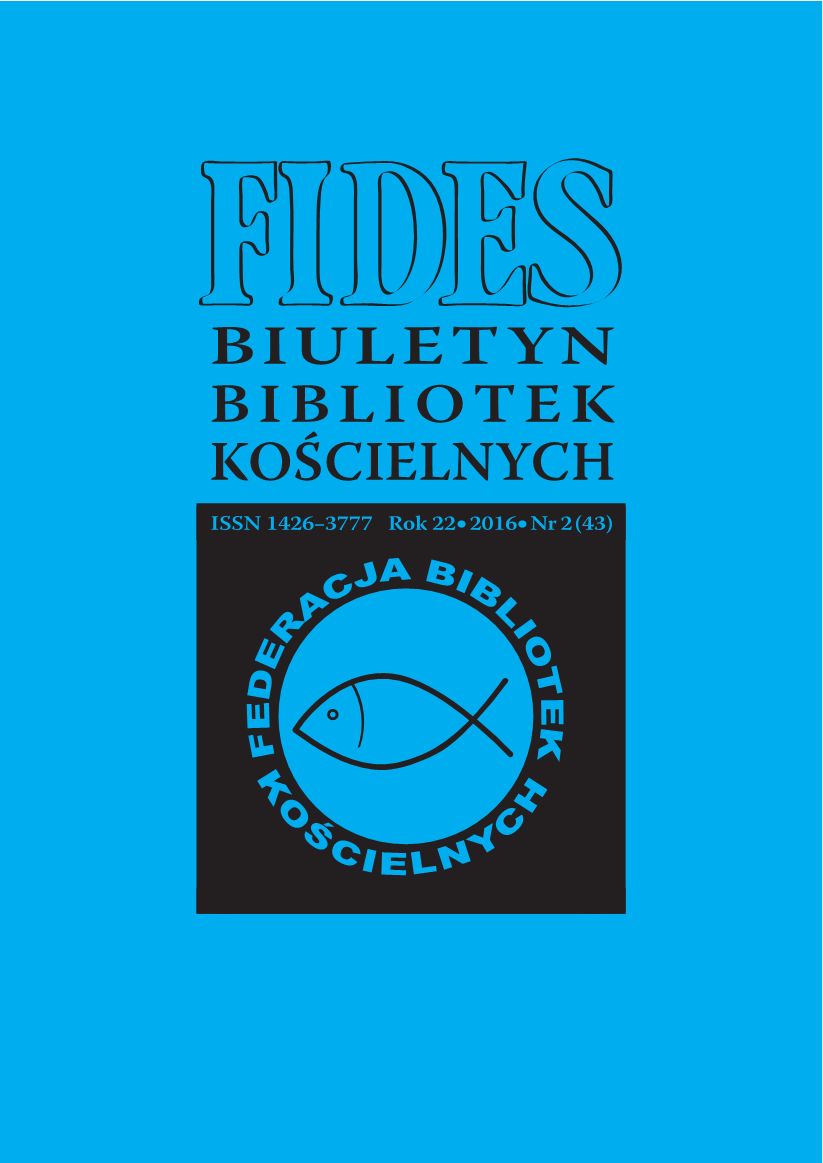 FIDES
BIULETYN
BIBLIOTEK
KOŚCIELNYCH

ISSN 1426-3777 Rok 22 • 2016 • Nr 2 (43)

FEDERACJA BIBLIOTEK KOŚCIELNYCH